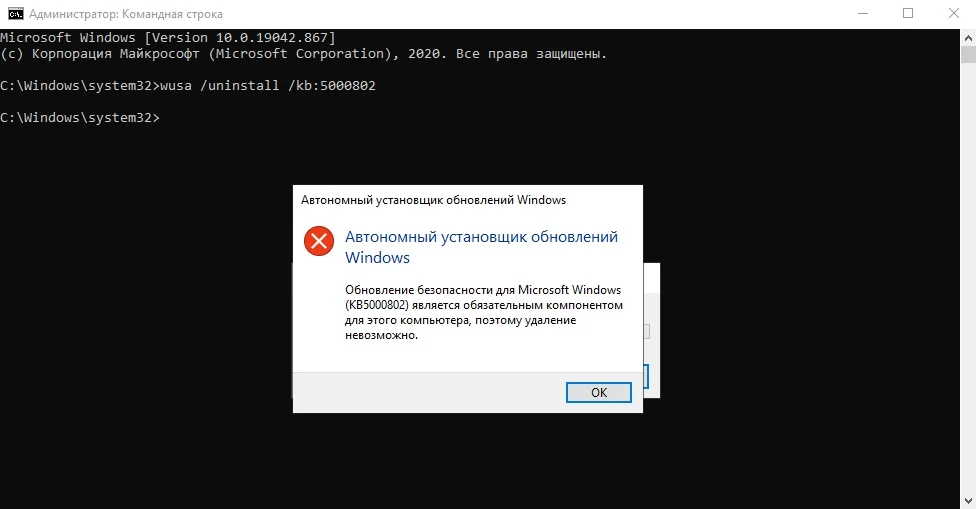 Администратор: Командная строка

Microsoft Windows [Version 10.0.19042.867]
(c) Корпорация Майкрософт (Microsoft Corporation), 2020. Все права защищены.

C:\Windows\system32>wusa /uninstall /kb:5000802

C:\Windows\system32>

Автономный установщик обновлений Windows

Автономный установщик обновлений Windows

Обновление безопасности для Microsoft Windows (KB5000802) является обязательным компонентом для этого компьютера, поэтому удаление невозможно.

OK